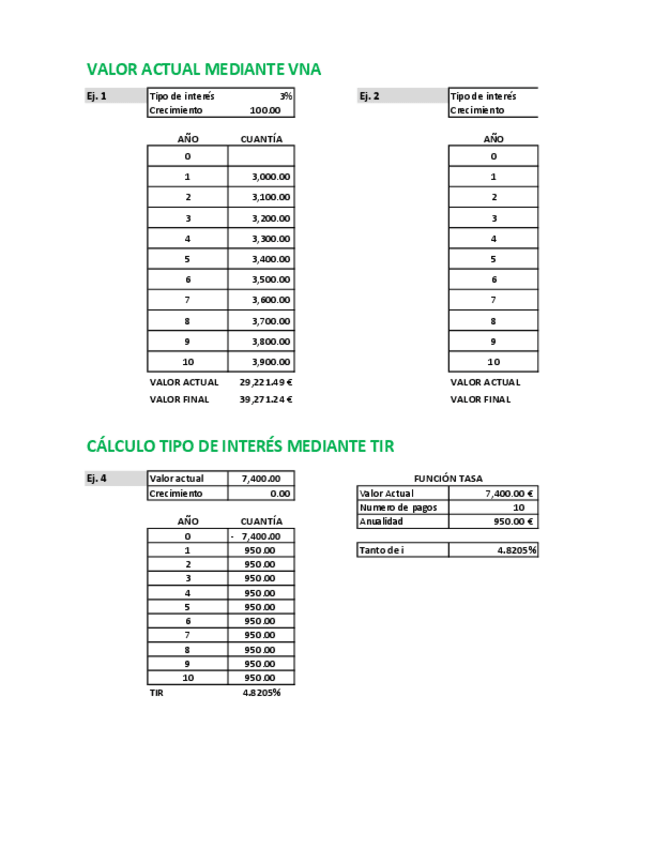 VALOR ACTUAL MEDIANTE VNA

Ej. 1

| Tipo de interés | 3% |
|---|---|
| Crecimiento | 100.00 |

| AÑO | CUANTÍA |
|---|---|
| 0 | |
| 1 | 3,000.00 |
| 2 | 3,100.00 |
| 3 | 3,200.00 |
| 4 | 3,300.00 |
| 5 | 3,400.00 |
| 6 | 3,500.00 |
| 7 | 3,600.00 |
| 8 | 3,700.00 |
| 9 | 3,800.00 |
| 10 | 3,900.00 |
| VALOR ACTUAL | 29,221.49 € |
| VALOR FINAL | 39,271.24 € |

Ej. 2

| Tipo de interés |
|---|
| Crecimiento |

| AÑO |
|---|
| 0 |
| 1 |
| 2 |
| 3 |
| 4 |
| 5 |
| 6 |
| 7 |
| 8 |
| 9 |
| 10 |
| VALOR ACTUAL |
| VALOR FINAL |

CÁLCULO TIPO DE INTERÉS MEDIANTE TIR

Ej. 4

| Valor actual | 7,400.00 |
|---|---|
| Crecimiento | 0.00 |

| AÑO | CUANTÍA |
|---|---|
| 0 | - 7,400.00 |
| 1 | 950.00 |
| 2 | 950.00 |
| 3 | 950.00 |
| 4 | 950.00 |
| 5 | 950.00 |
| 6 | 950.00 |
| 7 | 950.00 |
| 8 | 950.00 |
| 9 | 950.00 |
| 10 | 950.00 |
| TIR | 4.8205% |

FUNCIÓN TASA

| Valor Actual | 7,400.00 € |
|---|---|
| Numero de pagos | 10 |
| Anualidad | 950.00 € |

| Tanto de i | 4.8205% |
|---|---|